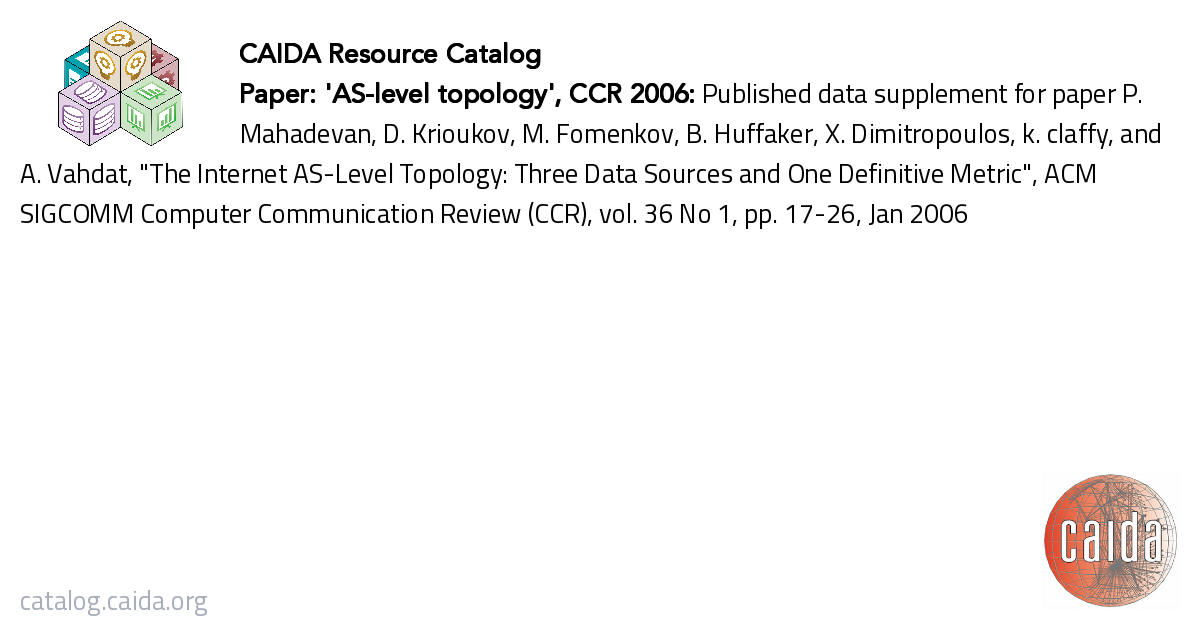 CAIDA Resource Catalog

Paper: 'AS-level topology', CCR 2006: Published data supplement for paper P. Mahadevan, D. Krioukov, M. Fomenkov, B. Huffaker, X. Dimitropoulos, k. claffy, and A. Vahdat, "The Internet AS-Level Topology: Three Data Sources and One Definitive Metric", ACM SIGCOMM Computer Communication Review (CCR), vol. 36 No 1, pp. 17-26, Jan 2006

catalog.caida.org

caida